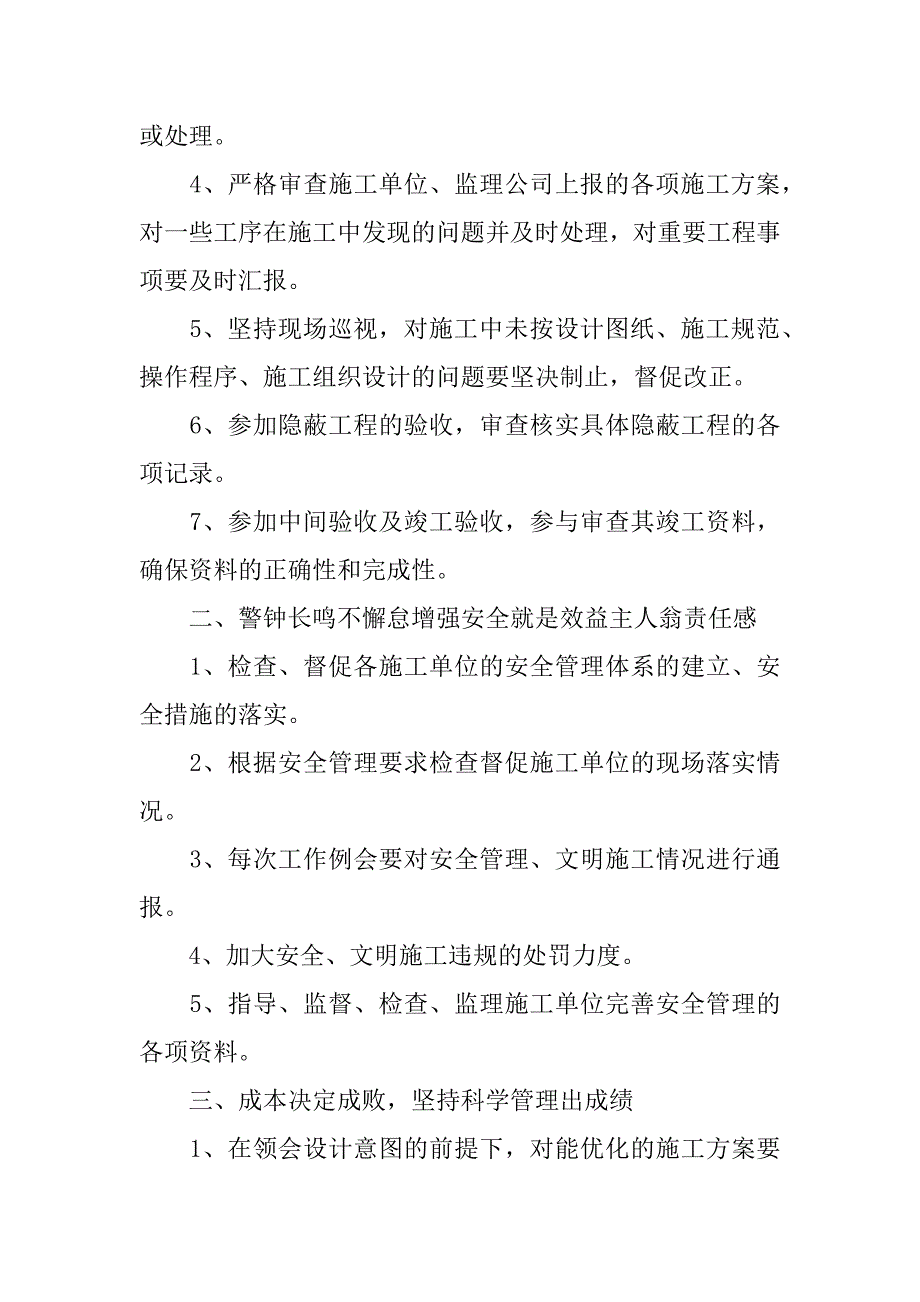 或处理。

4、严格审查施工单位、监理公司上报的各项施工方案，对一些工序在施工中发现的问题并及时处理，对重要工程事项要及时汇报。

5、坚持现场巡视，对施工中未按设计图纸、施工规范、操作程序、施工组织设计的问题要坚决制止，督促改正。

6、参加隐蔽工程的验收，审查核实具体隐蔽工程的各项记录。

7、参加中间验收及竣工验收，参与审查其竣工资料，确保资料的正确性和完成性。

二、警钟长鸣不懈怠增强安全就是效益主人翁责任感

1、检查、督促各施工单位的安全管理体系的建立、安全措施的落实。

2、根据安全管理要求检查督促施工单位的现场落实情况。

3、每次工作例会要对安全管理、文明施工情况进行通报。

4、加大安全、文明施工违规的处罚力度。

5、指导、监督、检查、监理施工单位完善安全管理的各项资料。

三、成本决定成败，坚持科学管理出成绩

1、在领会设计意图的前提下，对能优化的施工方案要